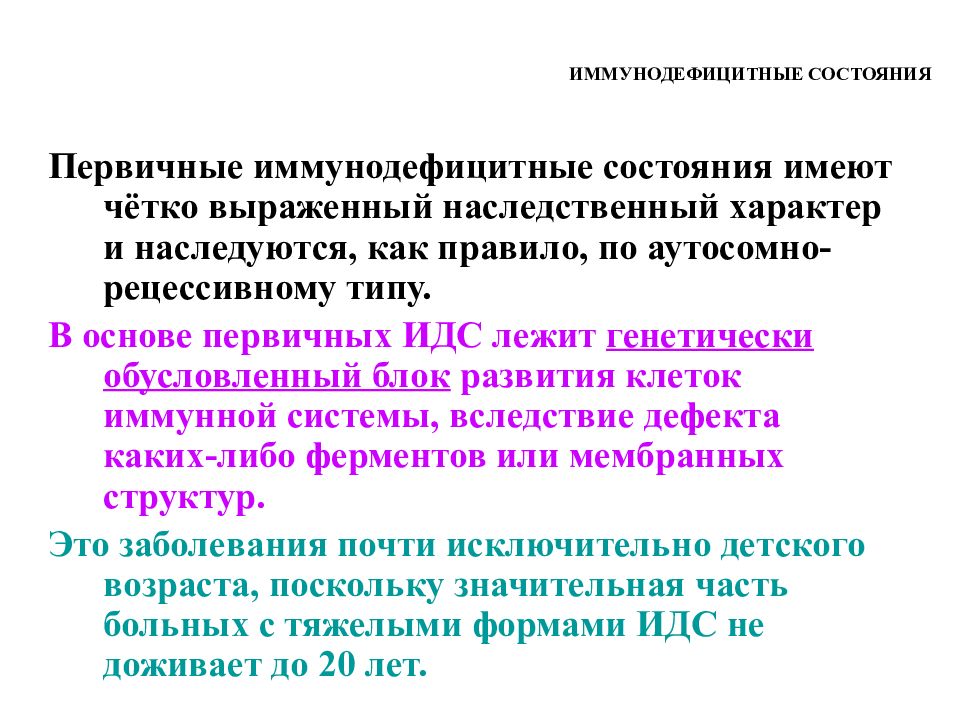 ИММУНОДЕФИЦИТНЫЕ СОСТОЯНИЯ

Первичные иммунодефицитные состояния имеют чётко выраженный наследственный характер и наследуются, как правило, по аутосомно-рецессивному типу.

В основе первичных ИДС лежит генетически обусловленный блок развития клеток иммунной системы, вследствие дефекта каких-либо ферментов или мембранных структур.

Это заболевания почти исключительно детского возраста, поскольку значительная часть больных с тяжелыми формами ИДС не доживает до 20 лет.